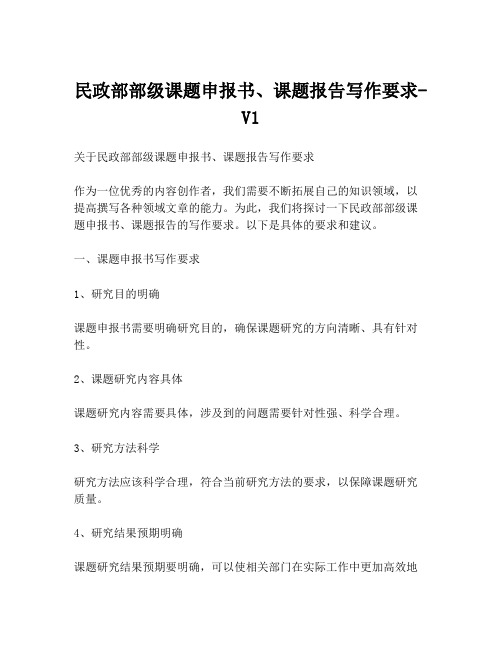 民政部部级课题申报书、课题报告写作要求-V1

关于民政部部级课题申报书、课题报告写作要求

作为一位优秀的内容创作者，我们需要不断拓展自己的知识领域，以提高撰写各种领域文章的能力。为此，我们将探讨一下民政部部级课题申报书、课题报告的写作要求。以下是具体的要求和建议。

一、课题申报书写作要求

1、研究目的明确

课题申报书需要明确研究目的，确保课题研究的方向清晰、具有针对性。

2、课题研究内容具体

课题研究内容需要具体，涉及到的问题需要针对性强、科学合理。

3、研究方法科学

研究方法应该科学合理，符合当前研究方法的要求，以保障课题研究质量。

4、研究结果预期明确

课题研究结果预期要明确，可以使相关部门在实际工作中更加高效地